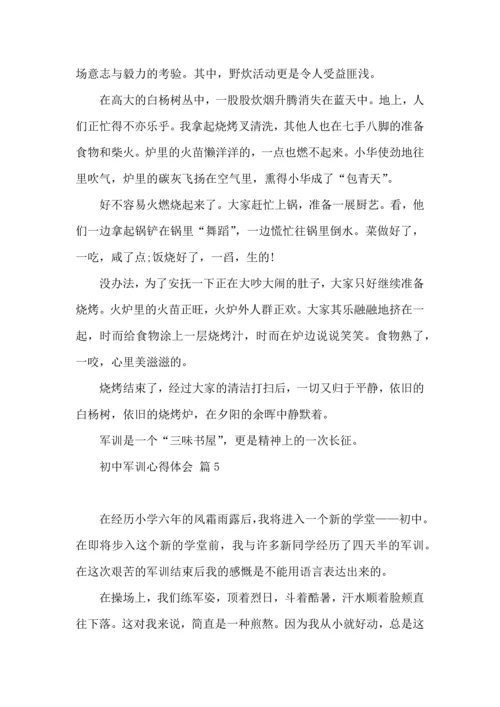 场意志与毅力的考验。其中，野炊活动更是令人受益匪浅。

在高大的白杨树丛中，一股股炊烟升腾消失在蓝天中。地上，人们正忙得不亦乐乎。我拿起烧烤叉清洗，其他人也在七手八脚的准备食物和柴火。炉里的火苗懒洋洋的，一点也燃不起来。小华使劲地往里吹气，炉里的碳灰飞扬在空气里，熏得小华成了“包青天”。

好不容易火燃烧起来了。大家赶忙上锅，准备一展厨艺。看，他们一边拿起锅铲在锅里“舞蹈”，一边慌忙往锅里倒水。菜做好了，一吃，咸了点;饭烧好了，一舀，生的!

没办法，为了安抚一下正在大吵大闹的肚子，大家只好继续准备烧烤。火炉里的火苗正旺，火炉外人群正欢。大家其乐融融地挤在一起，时而给食物涂上一层烧烤汁，时而在炉边说说笑笑。食物熟了，一咬，心里美滋滋的。

烧烤结束了，经过大家的清洁打扫后，一切又归于平静，依旧的白杨树，依旧的烧烤炉，在夕阳的余晖中静默着。

军训是一个“三味书屋”，更是精神上的一次长征。

初中军训心得体会 篇5

在经历小学六年的风霜雨露后，我将进入一个新的学堂——初中。在即将步入这个新的学堂前，我与许多新同学经历了四天半的军训。在这次艰苦的军训结束后我的感慨是不能用语言表达出来的。

在操场上，我们练军姿，顶着烈日，斗着酷暑，汗水顺着脸颊直往下落。这对我来说，简直是一种煎熬。因为我从小就好动，总是这